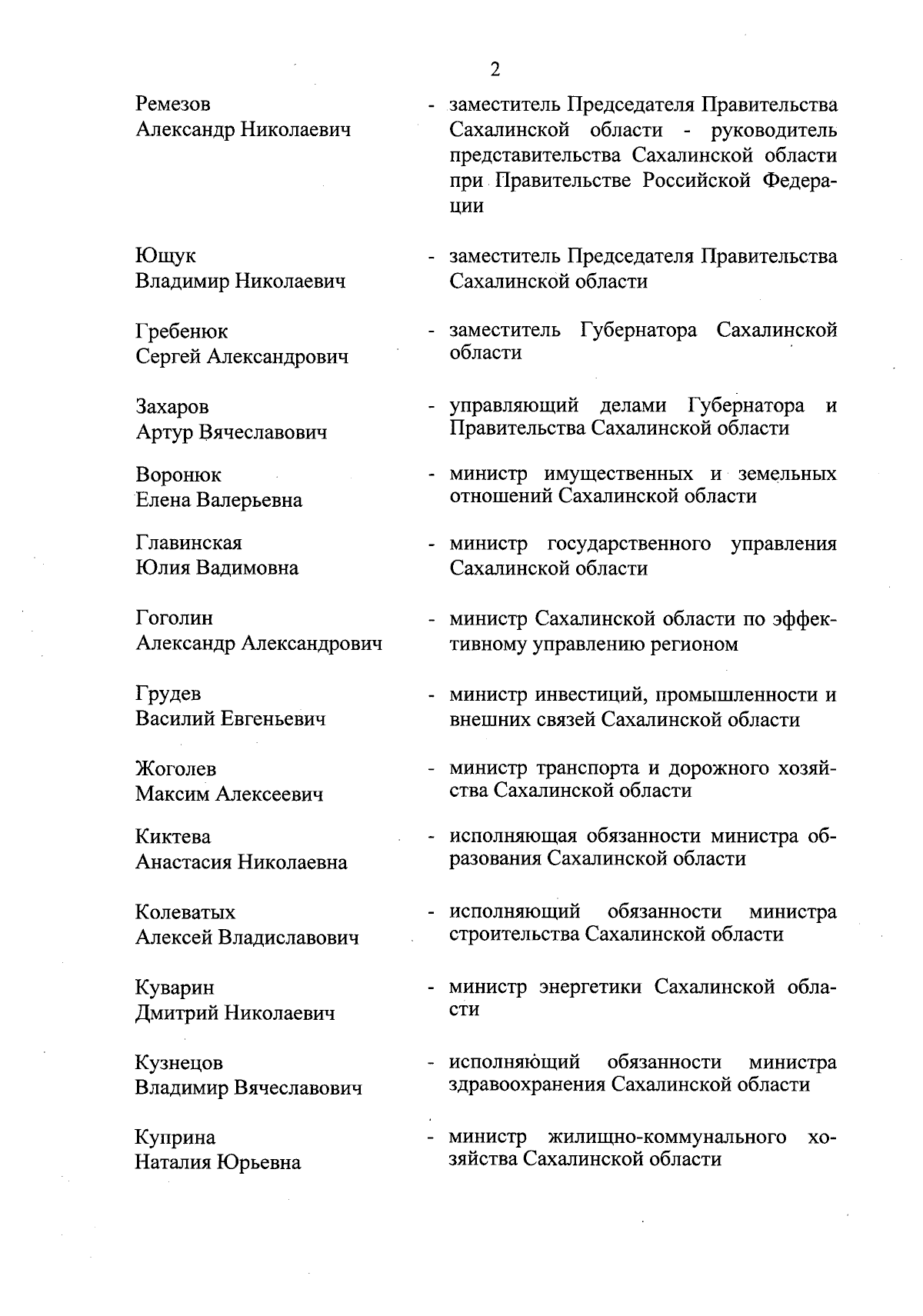 2

Ремезов Александр Николаевич - заместитель Председателя Правительства Сахалинской области - руководитель представительства Сахалинской области при Правительстве Российской Федерации

Ющук Владимир Николаевич - заместитель Председателя Правительства Сахалинской области

Гребенюк Сергей Александрович - заместитель Губернатора Сахалинской области

Захаров Артур Вячеславович - управляющий делами Губернатора и Правительства Сахалинской области

Воронюк Елена Валерьевна - министр имущественных и земельных отношений Сахалинской области

Главинская Юлия Вадимовна - министр государственного управления Сахалинской области

Гоголин Александр Александрович - министр Сахалинской области по эффективному управлению регионом

Грудев Василий Евгеньевич - министр инвестиций, промышленности и внешних связей Сахалинской области

Жоголев Максим Алексеевич - министр транспорта и дорожного хозяйства Сахалинской области

Киктева Анастасия Николаевна - исполняющая обязанности министра образования Сахалинской области

Колеватых Алексей Владиславович - исполняющий обязанности министра строительства Сахалинской области

Куварин Дмитрий Николаевич - министр энергетики Сахалинской области

Кузнецов Владимир Вячеславович - исполняющий обязанности министра здравоохранения Сахалинской области

Куприна Наталия Юрьевна - министр жилищно-коммунального хозяйства Сахалинской области